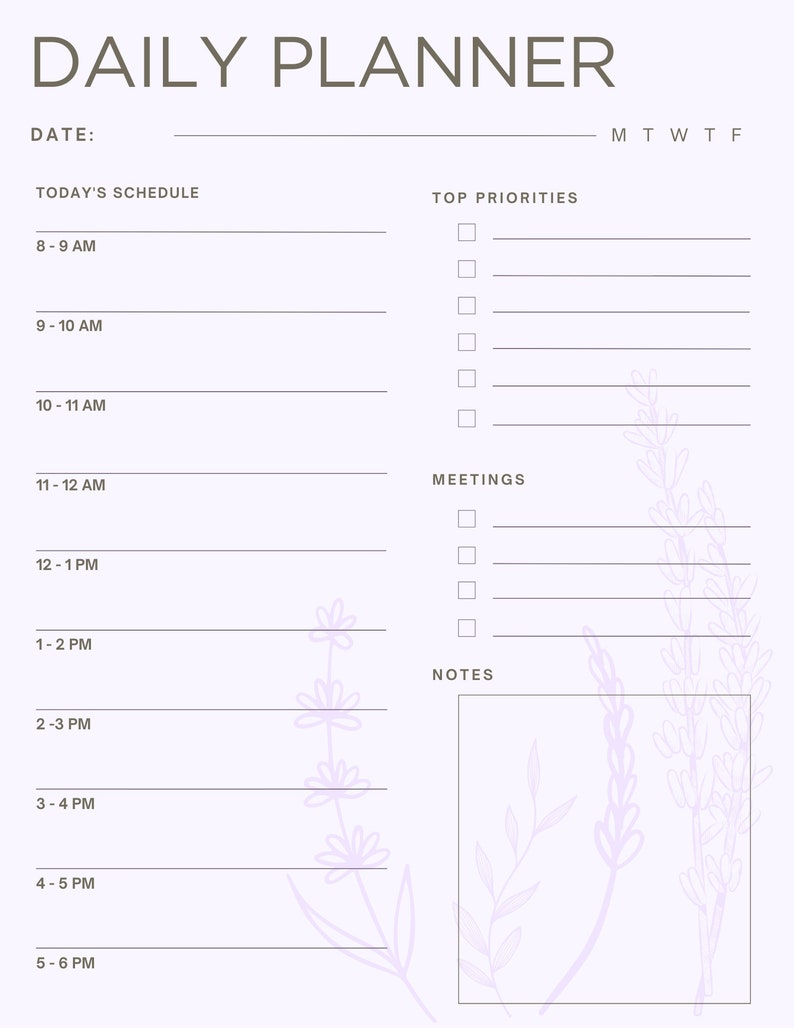 DAILY PLANNER

DATE: M T W T F

TODAY'S SCHEDULE

8 - 9 AM

9 - 10 AM

10 - 11 AM

11 - 12 AM

12 - 1 PM

1 - 2 PM

2 -3 PM

3 - 4 PM

4 - 5 PM

5 - 6 PM

TOP PRIORITIES

MEETINGS

NOTES